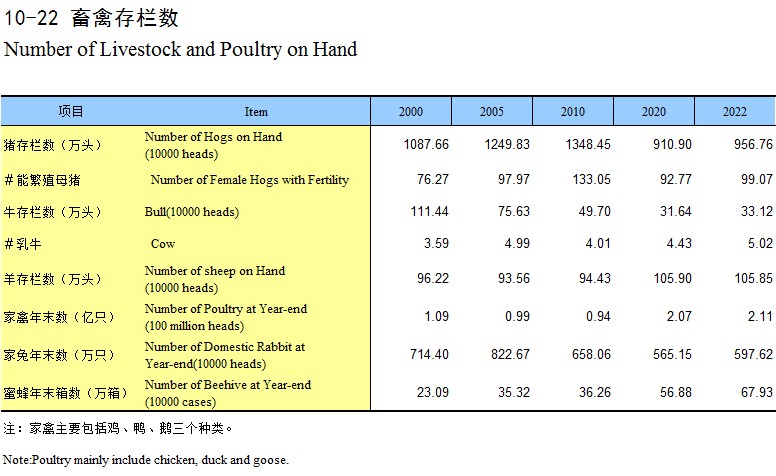 10-22 畜禽存栏数

Number of Livestock and Poultry on Hand

| 项目 | Item | 2000 | 2005 | 2010 | 2020 | 2022 |
|---|---|---|---|---|---|---|
| 猪存栏数（万头） | Number of Hogs on Hand (10000 heads) | 1087.66 | 1249.83 | 1348.45 | 910.90 | 956.76 |
| #能繁殖母猪 | Number of Female Hogs with Fertility | 76.27 | 97.97 | 133.05 | 92.77 | 99.07 |
| 牛存栏数（万头） | Bull(10000 heads) | 111.44 | 75.63 | 49.70 | 31.64 | 33.12 |
| #乳牛 | Cow | 3.59 | 4.99 | 4.01 | 4.43 | 5.02 |
| 羊存栏数（万头） | Number of sheep on Hand (10000 heads) | 96.22 | 93.56 | 94.43 | 105.90 | 105.85 |
| 家禽年末数（亿只） | Number of Poultry at Year-end (100 million heads) | 1.09 | 0.99 | 0.94 | 2.07 | 2.11 |
| 家兔年末数（万只） | Number of Domestic Rabbit at Year-end(10000 heads) | 714.40 | 822.67 | 658.06 | 565.15 | 597.62 |
| 蜜蜂年末箱数（万箱） | Number of Beehive at Year-end (10000 cases) | 23.09 | 35.32 | 36.26 | 56.88 | 67.93 |

注：家禽主要包括鸡、鸭、鹅三个种类。

Note:Poultry mainly include chicken, duck and goose.